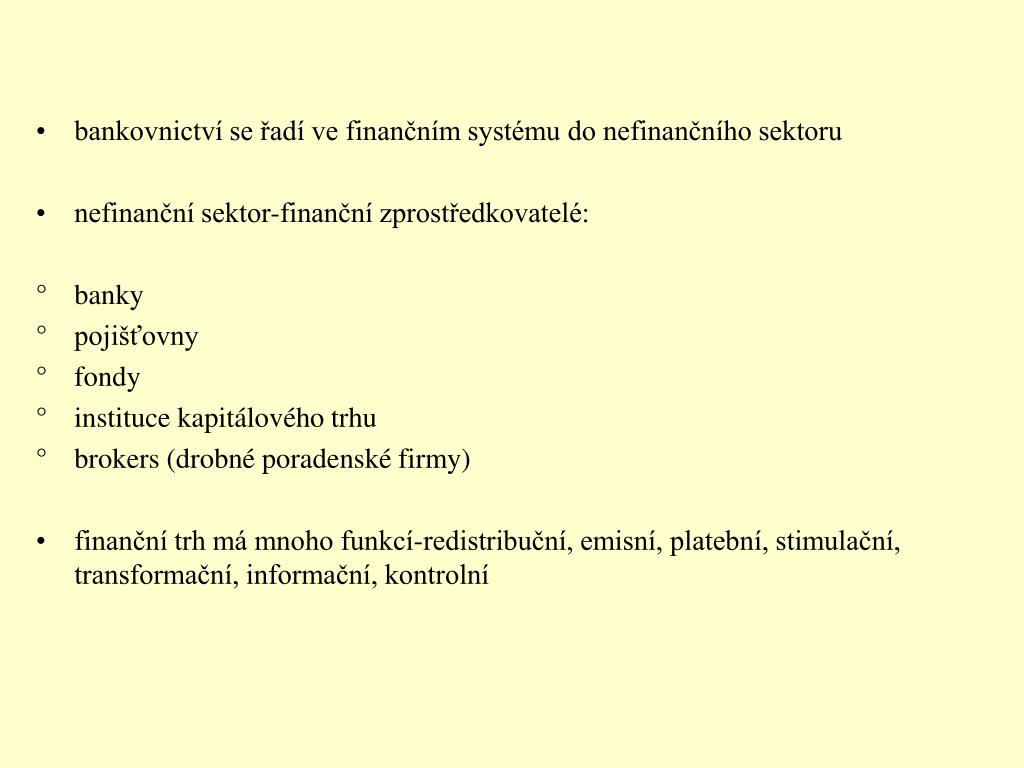 • bankovnictví se řadí ve finančním systému do nefinančního sektoru

• nefinanční sektor-finanční zprostředkovatelé:

° banky
° pojišťovny
° fondy
° instituce kapitálového trhu
° brokers (drobné poradenské firmy)

• finanční trh má mnoho funkcí-redistribuční, emisní, platební, stimulační, transformační, informační, kontrolní